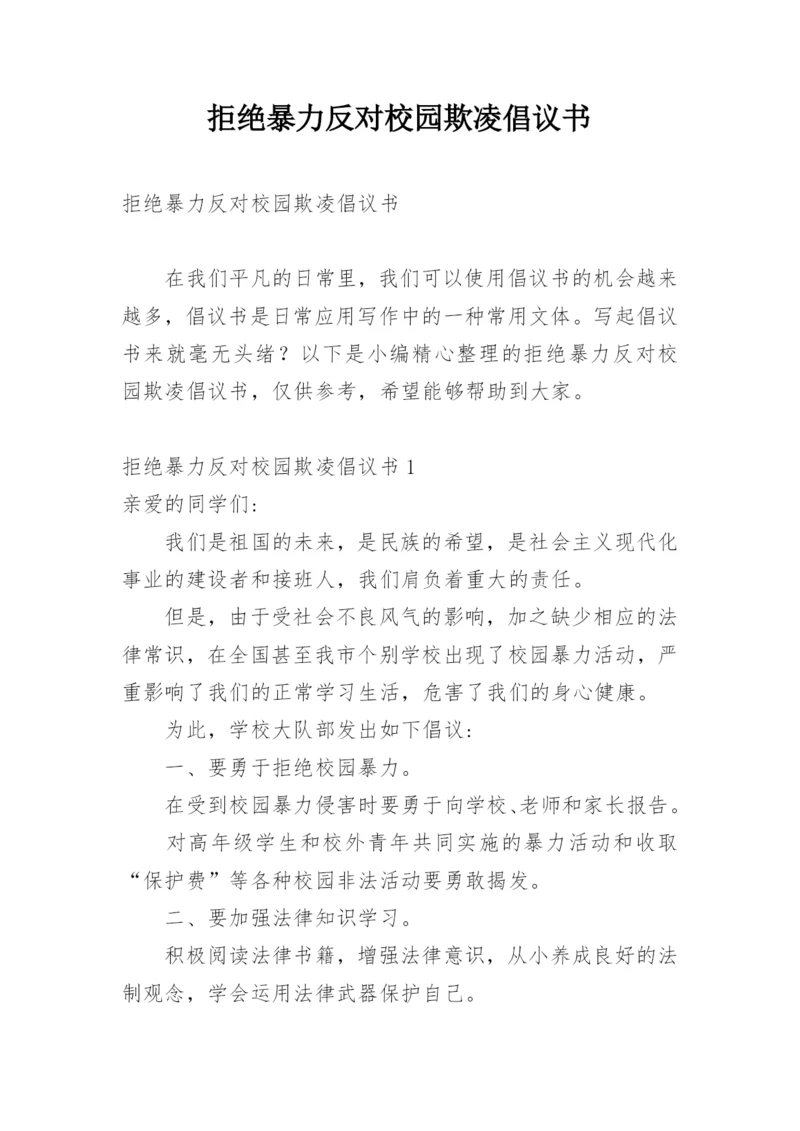 拒绝暴力反对校园欺凌倡议书

拒绝暴力反对校园欺凌倡议书

在我们平凡的日常里，我们可以使用倡议书的机会越来越多，倡议书是日常应用写作中的一种常用文体。写起倡议书来就毫无头绪？以下是小编精心整理的拒绝暴力反对校园欺凌倡议书，仅供参考，希望能够帮助到大家。

拒绝暴力反对校园欺凌倡议书 1

亲爱的同学们：

我们是祖国的未来，是民族的希望，是社会主义现代化事业的建设者和接班人，我们肩负着重大的责任。

但是，由于受社会不良风气的影响，加之缺少相应的法律常识，在全国甚至我市个别学校出现了校园暴力活动，严重影响了我们的正常学习生活，危害了我们的身心健康。

为此，学校大队部发出如下倡议：

一、要勇于拒绝校园暴力。

在受到校园暴力侵害时要勇于向学校、老师和家长报告。

对高年级学生和校外青年共同实施的暴力活动和收取“保护费”等各种校园非法活动要勇敢揭发。

二、要加强法律知识学习。

积极阅读法律书籍，增强法律意识，从小养成良好的法制观念，学会运用法律武器保护自己。